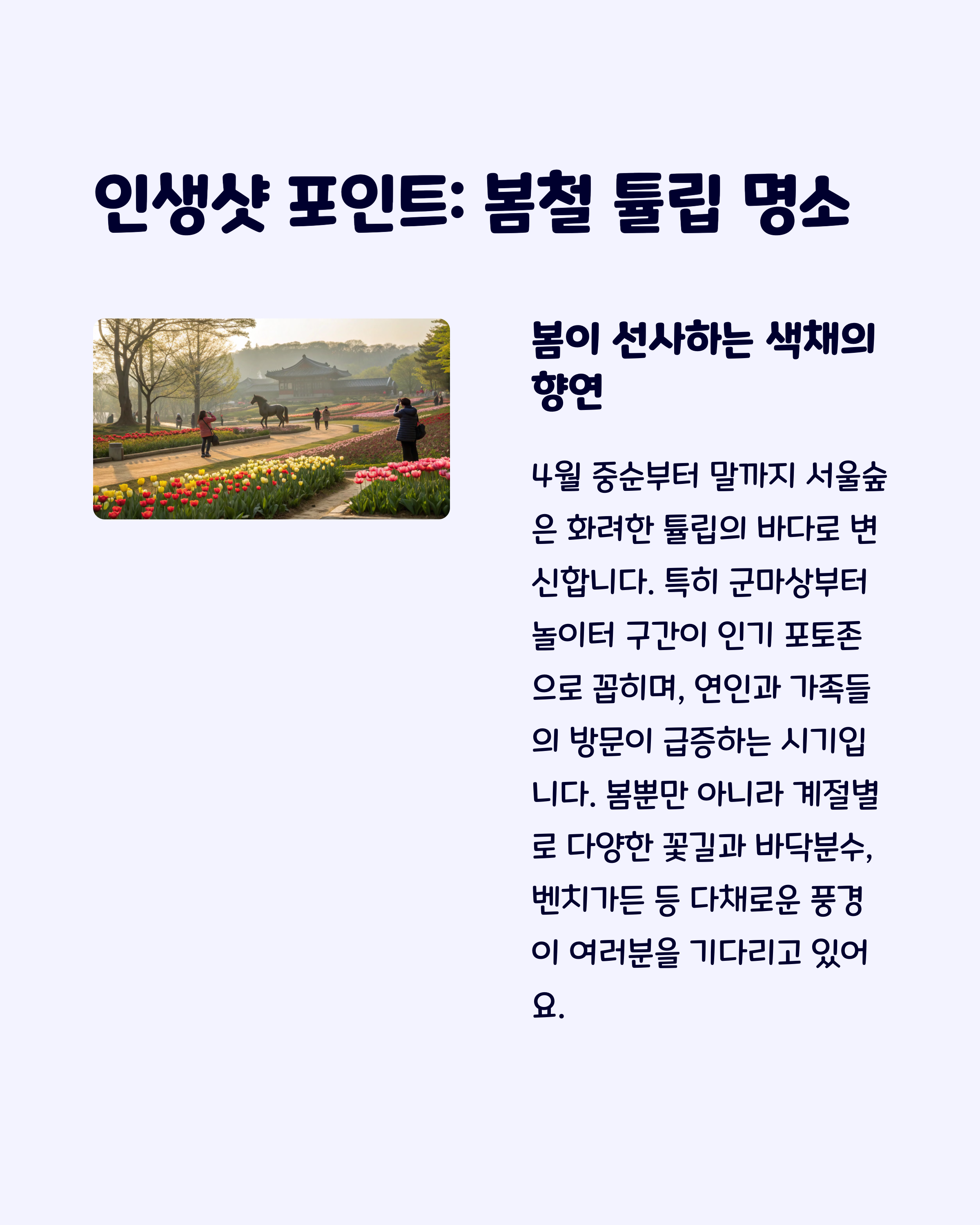 인생샷 포인트: 봄철 튤립 명소

봄이 선사하는 색채의 향연

4월 중순부터 말까지 서울숲은 화려한 튤립의 바다로 변신합니다. 특히 군마상부터 놀이터 구간이 인기 포토존으로 꼽히며, 연인과 가족들의 방문이 급증하는 시기입니다. 봄뿐만 아니라 계절별로 다양한 꽃길과 바닥분수, 벤치가든 등 다채로운 풍경이 여러분을 기다리고 있어요.